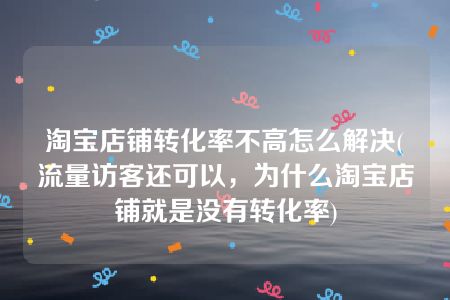 淘宝店铺转化率不高怎么解决(流量访客还可以，为什么淘宝店铺就是没有转化率)